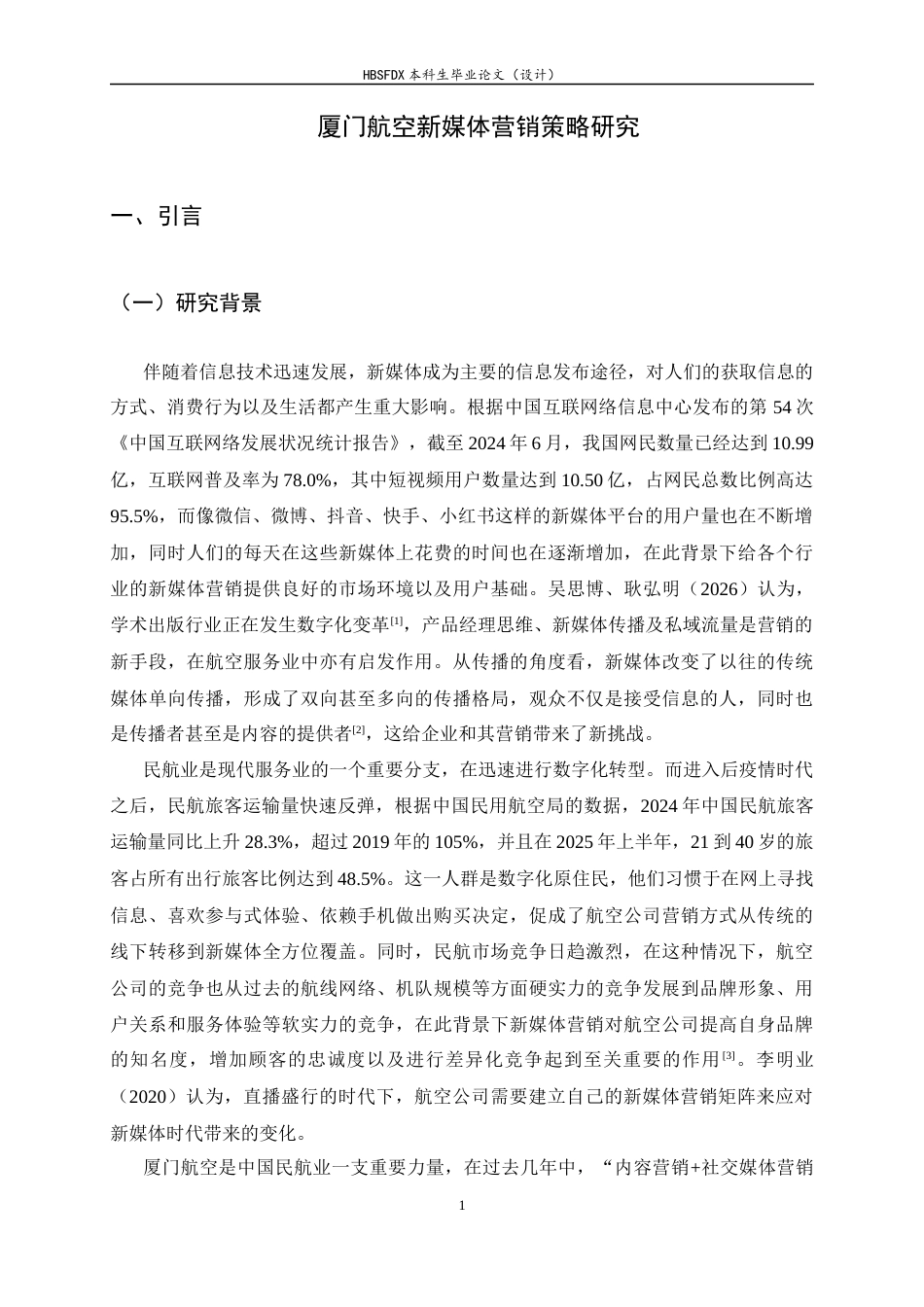 HBSFDX本科生毕业论文（设计）

厦门航空新媒体营销策略研究

一、引言

（一）研究背景

伴随着信息技术迅速发展，新媒体成为主要的信息发布途径，对人们的获取信息的方式、消费行为以及生活都产生重大影响。根据中国互联网络信息中心发布的第54次《中国互联网络发展状况统计报告》，截至2024年6月，我国网民数量已经达到10.99亿，互联网普及率为78.0%，其中短视频用户数量达到10.50亿，占网民总数比例高达95.5%，而像微信、微博、抖音、快手、小红书这样的新媒体平台的用户量也在不断增加，同时人们的每天在这些新媒体上花费的时间也在逐渐增加，在此背景下给各个行业的新媒体营销提供良好的市场环境以及用户基础。吴思博、耿弘明（2026）认为，学术出版行业正在发生数字化变革$^{[1]}$，产品经理思维、新媒体传播及私域流量是营销的新手段，在航空服务业中亦有启发作用。从传播的角度看，新媒体改变了以往的传统媒体单向传播，形成了双向甚至多向的传播格局，观众不仅是接受信息的人，同时也是传播者甚至是内容的提供者$^{[2]}$，这给企业和其营销带来了新挑战。

民航业是现代服务业的一个重要分支，在迅速进行数字化转型。而进入后疫情时代之后，民航旅客运输量快速反弹，根据中国民用航空局的数据，2024年中国民航旅客运输量同比上升28.3%，超过2019年的105%，并且在2025年上半年，21到40岁的旅客占所有出行旅客比例达到48.5%。这一人群是数字化原住民，他们习惯于在网上寻找信息、喜欢参与式体验、依赖手机做出购买决定，促成了航空公司营销方式从传统的线下转移到新媒体全方位覆盖。同时，民航市场竞争日趋激烈，在这种情况下，航空公司的竞争也从过去的航线网络、机队规模等方面硬实力的竞争发展到品牌形象、用户关系和服务体验等软实力的竞争，在此背景下新媒体营销对航空公司提高自身品牌的知名度，增加顾客的忠诚度以及进行差异化竞争起到至关重要的作用$^{[3]}$。李明业（2020）认为，直播盛行的时代下，航空公司需要建立自己的新媒体营销矩阵来应对新媒体时代带来的变化。

厦门航空是中国民航业一支重要力量，在过去几年中，“内容营销+社交媒体营销

1